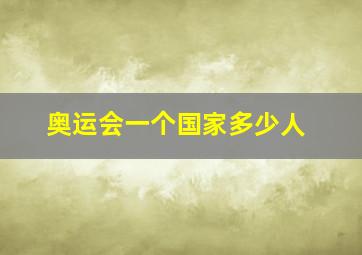 奥运会一个国家多少人